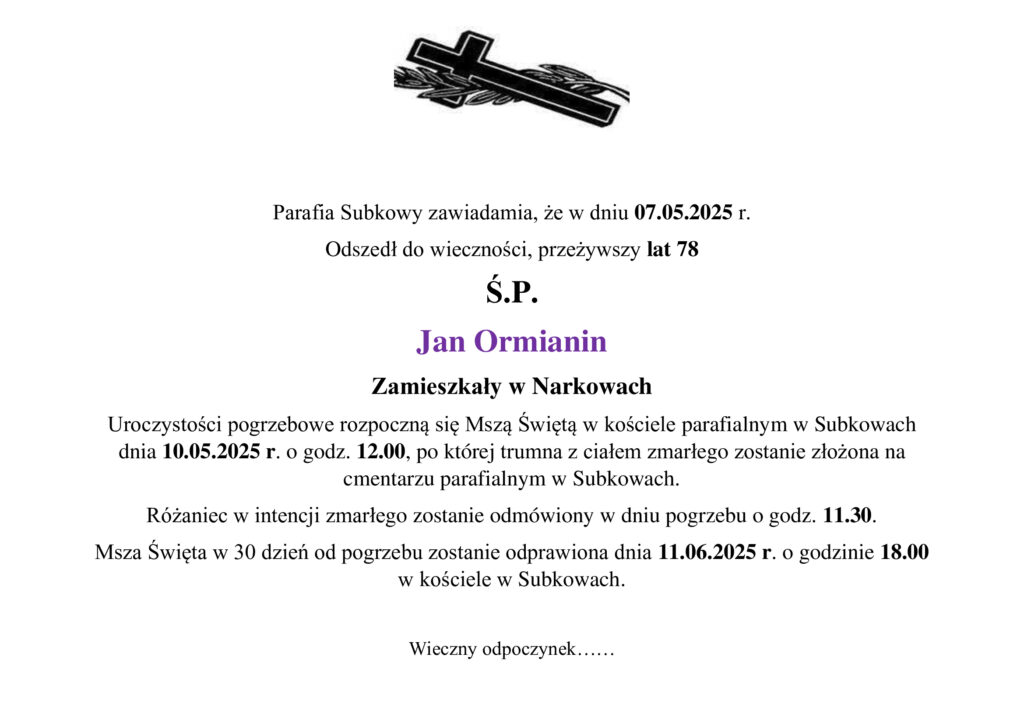 Parafia Subkowy zawiadamia, że w dniu 07.05.2025 r.

Odszedł do wieczności, przeżywszy lat 78

Ś.P.

Jan Ormianin

Zamieszkały w Narkowach

Uroczystości pogrzebowe rozpoczną się Mszą Świętą w kościele parafialnym w Subkowach dnia 10.05.2025 r. o godz. 12.00, po której trumna z ciałem zmarłego zostanie złożona na cmentarzu parafialnym w Subkowach.

Różaniec w intencji zmarłego zostanie odmówiony w dniu pogrzebu o godz. 11.30.

Msza Święta w 30 dzień od pogrzebu zostanie odprawiona dnia 11.06.2025 r. o godzinie 18.00 w kościele w Subkowach.

Wieczny odpoczynek……